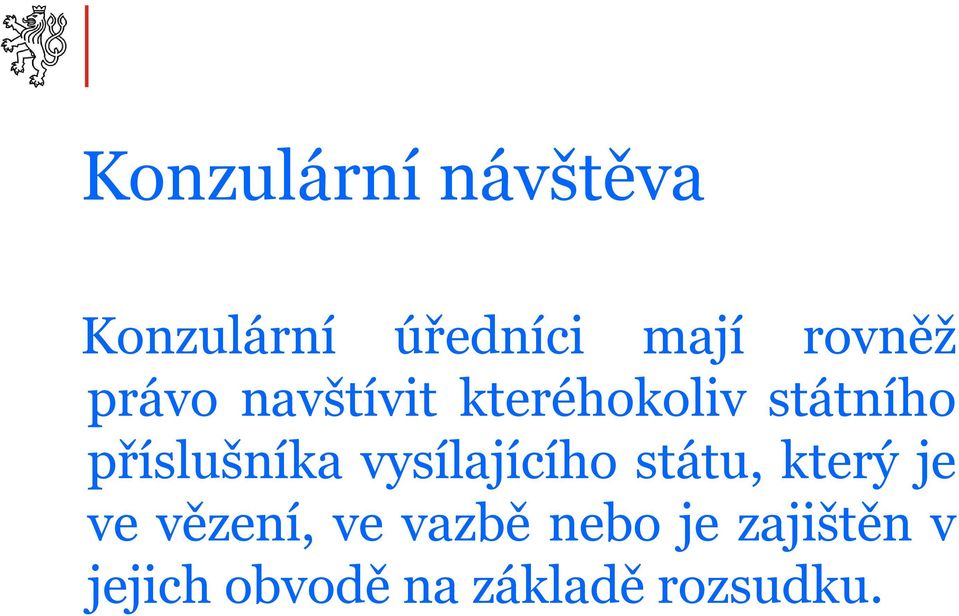 Konzulární návštěva

Konzulární úředníci mají rovněž právo navštívit kteréhokoliv státního příslušníka vysílajícího státu, který je ve vězení, ve vazbě nebo je zajištěn v jejich obvodě na základě rozsudku.